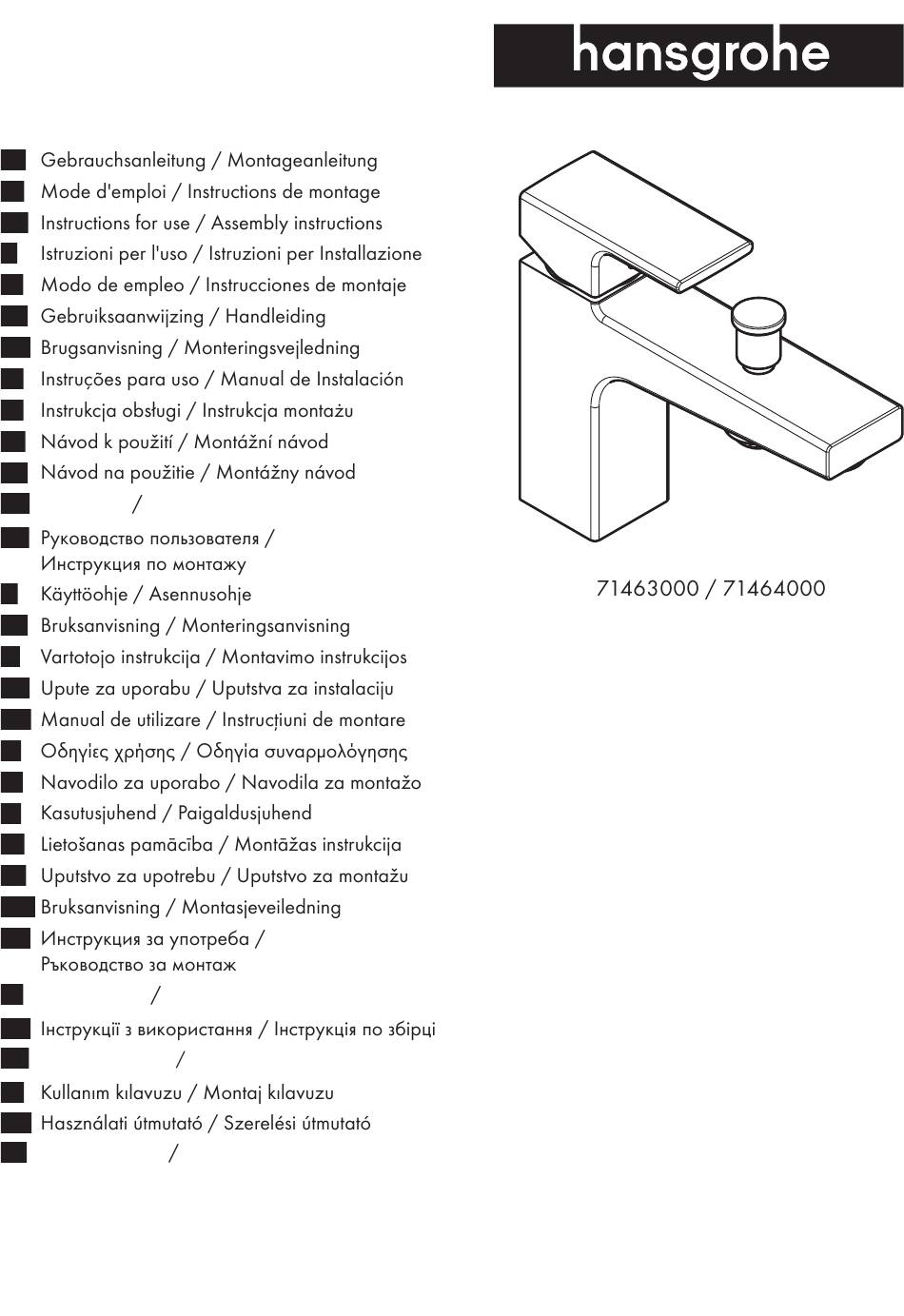 hansgrohe

Gebrauchsanleitung / Montageanleitung
Mode d'emploi / Instructions de montage
Instructions for use / Assembly instructions
Istruzioni per l'uso / Istruzioni per Installazione
Modo de empleo / Instrucciones de montaje
Gebruiksaanwijzing / Handleiding
Brugsanvisning / Monteringsvejledning
Instruções para uso / Manual de Instalación
Instrukcja obsługi / Instrukcja montażu
Návod k použití / Montážní návod
Návod na použitie / Montážny návod
/
Руководство пользователя / Инструкция по монтажу
Käyttöohje / Asennusohje
Bruksanvisning / Monteringsanvisning
Vartotojo instrukcija / Montavimo instrukcijos
Upute za uporabu / Uputstva za instalaciju
Manual de utilizare / Instrucțiuni de montare
Οδηγίες χρήσης / Οδηγία συναρμολόγησης
Navodilo za uporabo / Navodila za montažo
Kasutusjuhend / Paigaldusjuhend
Lietošanas pamācība / Montāžas instrukcija
Uputstvo za upotrebu / Uputstvo za montažu
Bruksanvisning / Montasjeveiledning
Инструкция за употреба / Ръководство за монтаж
/
Інструкції з використання / Інструкція по збірці
/
Kullanım kılavuzu / Montaj kılavuzu
Használati útmutató / Szerelési útmutató
/

71463000 / 71464000